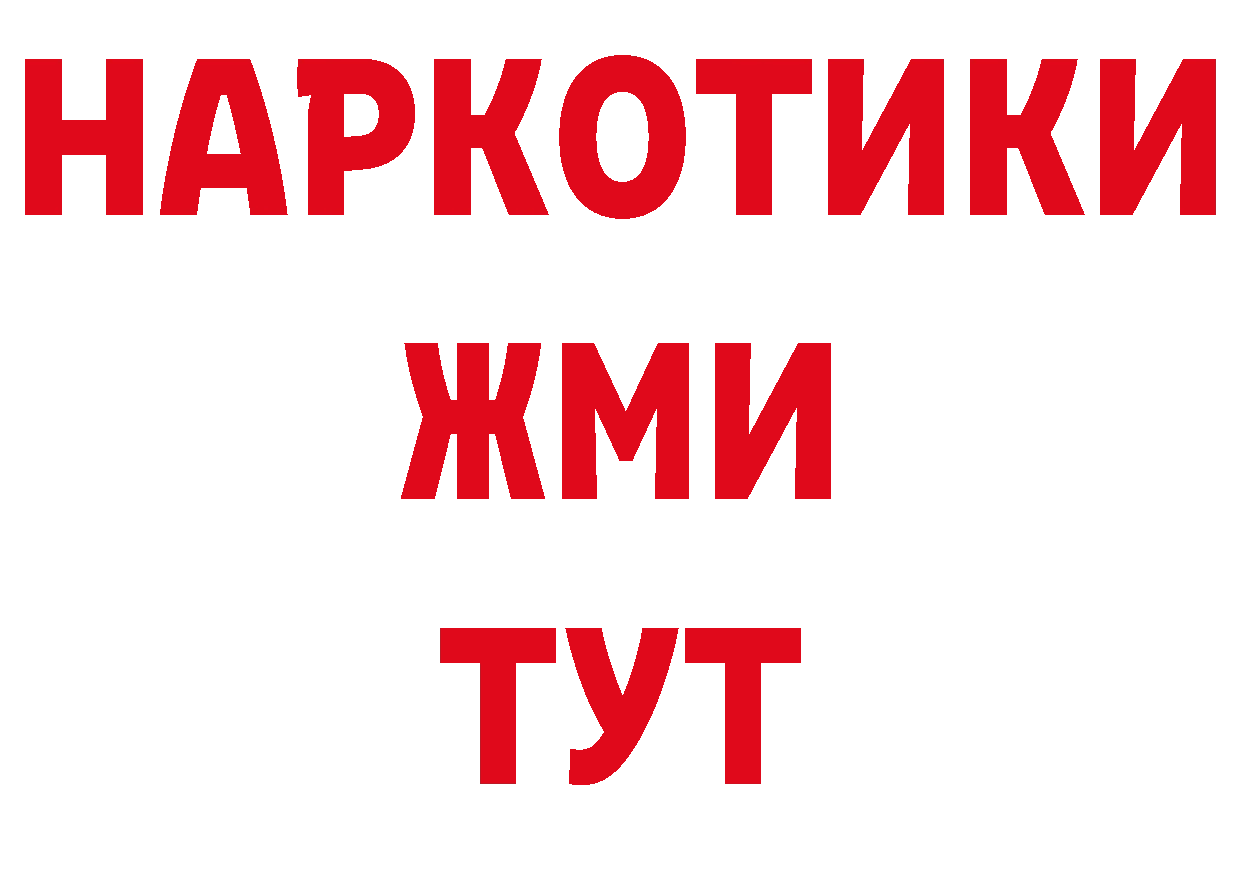 НАРКОТИКИ
ЖМИ
ТУТ